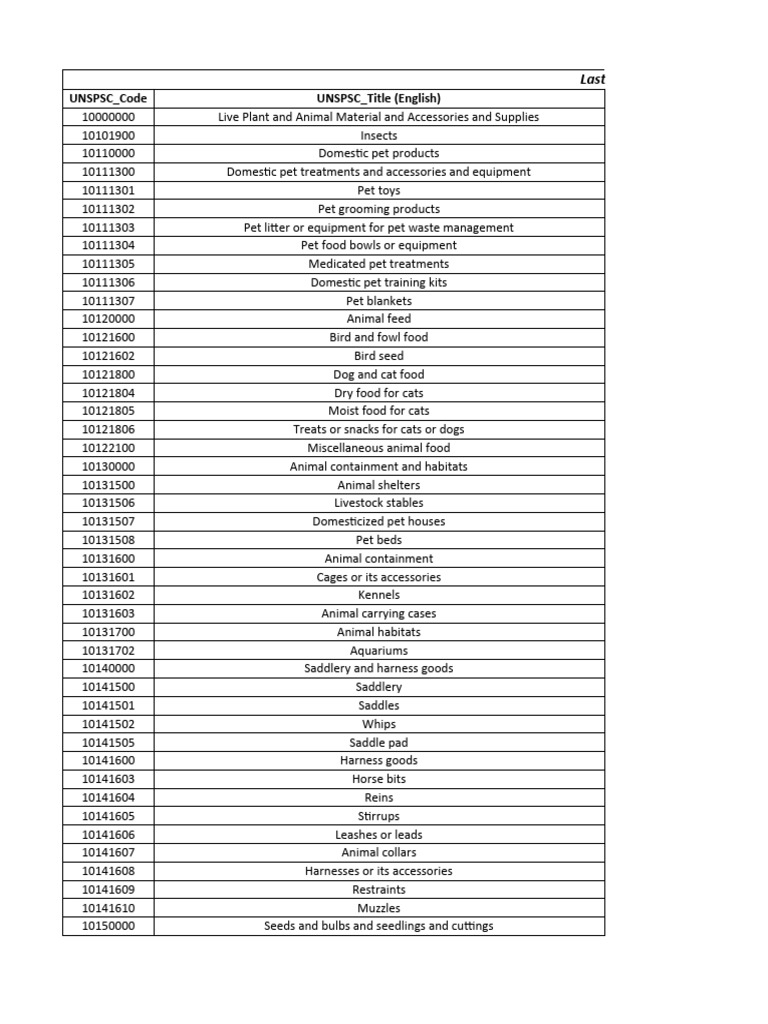 Last

| UNSPSC_Code | UNSPSC_Title (English) |
|---|---|
| 10000000 | Live Plant and Animal Material and Accessories and Supplies |
| 10101900 | Insects |
| 10110000 | Domestic pet products |
| 10111300 | Domestic pet treatments and accessories and equipment |
| 10111301 | Pet toys |
| 10111302 | Pet grooming products |
| 10111303 | Pet litter or equipment for pet waste management |
| 10111304 | Pet food bowls or equipment |
| 10111305 | Medicated pet treatments |
| 10111306 | Domestic pet training kits |
| 10111307 | Pet blankets |
| 10120000 | Animal feed |
| 10121600 | Bird and fowl food |
| 10121602 | Bird seed |
| 10121800 | Dog and cat food |
| 10121804 | Dry food for cats |
| 10121805 | Moist food for cats |
| 10121806 | Treats or snacks for cats or dogs |
| 10122100 | Miscellaneous animal food |
| 10130000 | Animal containment and habitats |
| 10131500 | Animal shelters |
| 10131506 | Livestock stables |
| 10131507 | Domesticized pet houses |
| 10131508 | Pet beds |
| 10131600 | Animal containment |
| 10131601 | Cages or its accessories |
| 10131602 | Kennels |
| 10131603 | Animal carrying cases |
| 10131700 | Animal habitats |
| 10131702 | Aquariums |
| 10140000 | Saddlery and harness goods |
| 10141500 | Saddlery |
| 10141501 | Saddles |
| 10141502 | Whips |
| 10141505 | Saddle pad |
| 10141600 | Harness goods |
| 10141603 | Horse bits |
| 10141604 | Reins |
| 10141605 | Stirrups |
| 10141606 | Leashes or leads |
| 10141607 | Animal collars |
| 10141608 | Harnesses or its accessories |
| 10141609 | Restraints |
| 10141610 | Muzzles |
| 10150000 | Seeds and bulbs and seedlings and cuttings |